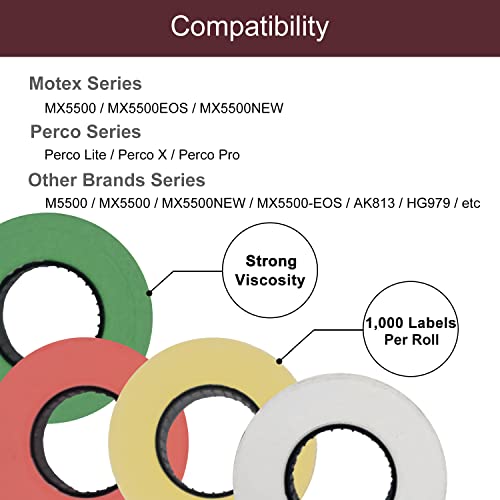 Compatibility

Motex Series
MX5500 / MX5500EOS / MX5500NEW

Perco Series
Perco Lite / Perco X / Perco Pro

Other Brands Series
M5500 / MX5500 / MX5500NEW / MX5500-EOS / AK813 / HG979 / etc

Strong Viscosity

1,000 Labels Per Roll